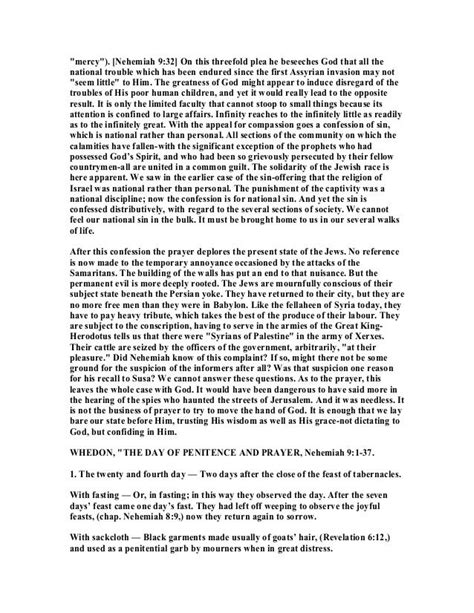 "mercy"). [Nehemiah 9:32] On this threefold plea he beseeches God that all the national trouble which has been endured since the first Assyrian invasion may not "seem little" to Him. The greatness of God might appear to induce disregard of the troubles of His poor human children, and yet it would really lead to the opposite result. It is only the limited faculty that cannot stoop to small things because its attention is confined to large affairs. Infinity reaches to the infinitely little as readily as to the infinitely great. With the appeal for compassion goes a confession of sin, which is national rather than personal. All sections of the community on which the calamities have fallen-with the significant exception of the prophets who had possessed God's Spirit, and who had been so grievously persecuted by their fellow countrymen-all are united in a common guilt. The solidarity of the Jewish race is here apparent. We saw in the earlier case of the sin-offering that the religion of Israel was national rather than personal. The punishment of the captivity was a national discipline; now the confession is for national sin. And yet the sin is confessed distributively, with regard to the several sections of society. We cannot feel our national sin in the bulk. It must be brought home to us in our several walks of life.

After this confession the prayer deplores the present state of the Jews. No reference is now made to the temporary annoyance occasioned by the attacks of the Samaritans. The building of the walls has put an end to that nuisance. But the permanent evil is more deeply rooted. The Jews are mournfully conscious of their subject state beneath the Persian yoke. They have returned to their city, but they are no more free men than they were in Babylon. Like the fellaheen of Syria today, they have to pay heavy tribute, which takes the best of the produce of their labour. They are subject to the conscription, having to serve in the armies of the Great King-Herodotus tells us that there were "Syrians of Palestine" in the army of Xerxes. Their cattle are seized by the officers of the government, arbitrarily, "at their pleasure." Did Nehemiah know of this complaint? If so, might there not be some ground for the suspicion of the informers after all? Was that suspicion one reason for his recall to Susa? We cannot answer these questions. As to the prayer, this leaves the whole case with God. It would have been dangerous to have said more in the hearing of the spies who haunted the streets of Jerusalem. And it was needless. It is not the business of prayer to try to move the hand of God. It is enough that we lay bare our state before Him, trusting His wisdom as well as His grace-not dictating to God, but confiding in Him.

WHEDON, "THE DAY OF PENITENCE AND PRAYER, Nehemiah 9:1-37.

1. The twenty and fourth day — Two days after the close of the feast of tabernacles.

With fasting — Or, in fasting; in this way they observed the day. After the seven days' feast came one day's fast. They had left off weeping to observe the joyful feasts, (chap. Nehemiah 8:9,) now they return again to sorrow.

With sackcloth — Black garments made usually of goats' hair, (Revelation 6:12,) and used as a penitential garb by mourners when in great distress.